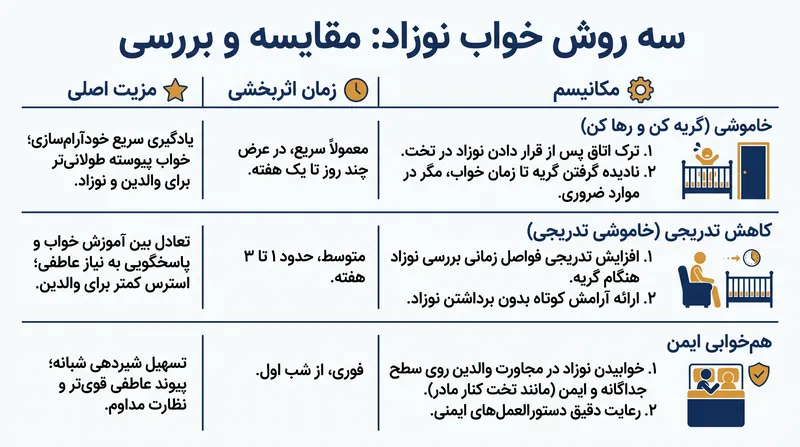 سه روش خواب نوزاد: مقایسه و بررسی

| مکانیسم | زمان اثربخشی | مزیت اصلی |
|---|---|---|
| خاموشی (گریه کن و رها کن) ۱. ترک اتاق پس از قرار دادن نوزاد در تخت. ۲. نادیده گرفتن گریه تا زمان خواب، مگر در موارد ضروری. | معمولاً سریع، در عرض چند روز تا یک هفته. | یادگیری سریع خودآرام‌سازی؛ خواب پیوسته طولانی‌تر برای والدین و نوزاد. |
| کاهش تدریجی (خاموشی تدریجی) ۱. افزایش تدریجی فواصل زمانی بررسی نوزاد هنگام گریه. ۲. ارائه آرامش کوتاه بدون برداشتن نوزاد. | متوسط، حدود ۱ تا ۳ هفته. | تعادل بین آموزش خواب و پاسخگویی به نیاز عاطفی؛ استرس کمتر برای والدین. |
| هم‌خوابی ایمن ۱. خوابیدن نوزاد در مجاورت والدین روی سطح جداگانه و ایمن (مانند تخت کنار مادر). ۲. رعایت دقیق دستورالعمل‌های ایمنی. | فوری، از شب اول. | تسهیل شیردهی شبانه؛ پیوند عاطفی قوی‌تر و نظارت مداوم. |